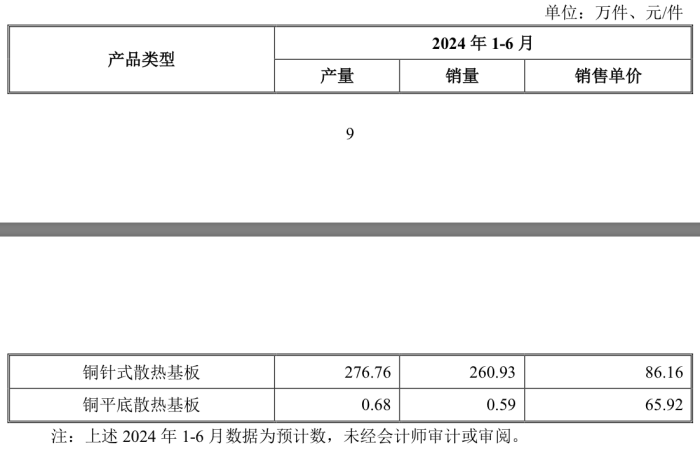 单位：万件、元/件

| 产品类型 | 2024年1-6月 | | |
|---|---|---|---|
| | 产量 | 销量 | 销售单价 |

9

| 铜针式散热基板 | 276.76 | 260.93 | 86.16 |
|---|---|---|---|
| 铜平底散热基板 | 0.68 | 0.59 | 65.92 |

注：上述2024年1-6月数据为预计数，未经会计师审计或审阅。